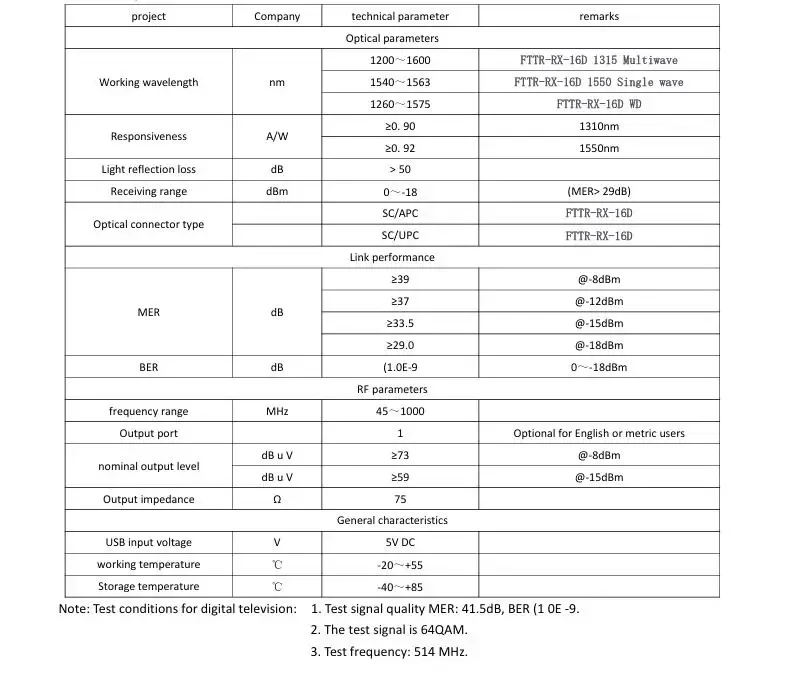 | project | Company | technical parameter | remarks |
|---|---|---|---|
| Optical parameters | | | |
| Working wavelength | nm | 1200～1600 | FTTR-RX-16D 1315 Multiwave |
| | | 1540～1563 | FTTR-RX-16D 1550 Single wave |
| | | 1260～1575 | FTTR-RX-16D WD |
| Responsiveness | A/W | ≥0. 90 | 1310nm |
| | | ≥0. 92 | 1550nm |
| Light reflection loss | dB | > 50 | |
| Receiving range | dBm | 0～-18 | (MER> 29dB) |
| Optical connector type | | SC/APC | FTTR-RX-16D |
| | | SC/UPC | FTTR-RX-16D |
| Link performance | | | |
| MER | dB | ≥39 | @-8dBm |
| | | ≥37 | @-12dBm |
| | | ≥33.5 | @-15dBm |
| | | ≥29.0 | @-18dBm |
| BER | dB | (1.0E-9 | 0～-18dBm |
| RF parameters | | | |
| frequency range | MHz | 45～1000 | |
| Output port | | 1 | Optional for English or metric users |
| nominal output level | dB u V | ≥73 | @-8dBm |
| | dB u V | ≥59 | @-15dBm |
| Output impedance | Ω | 75 | |
| General characteristics | | | |
| USB input voltage | V | 5V DC | |
| working temperature | ℃ | -20～+55 | |
| Storage temperature | ℃ | -40～+85 | |

Note: Test conditions for digital television: 1. Test signal quality MER: 41.5dB, BER (1 0E -9.
2. The test signal is 64QAM.
3. Test frequency: 514 MHz.